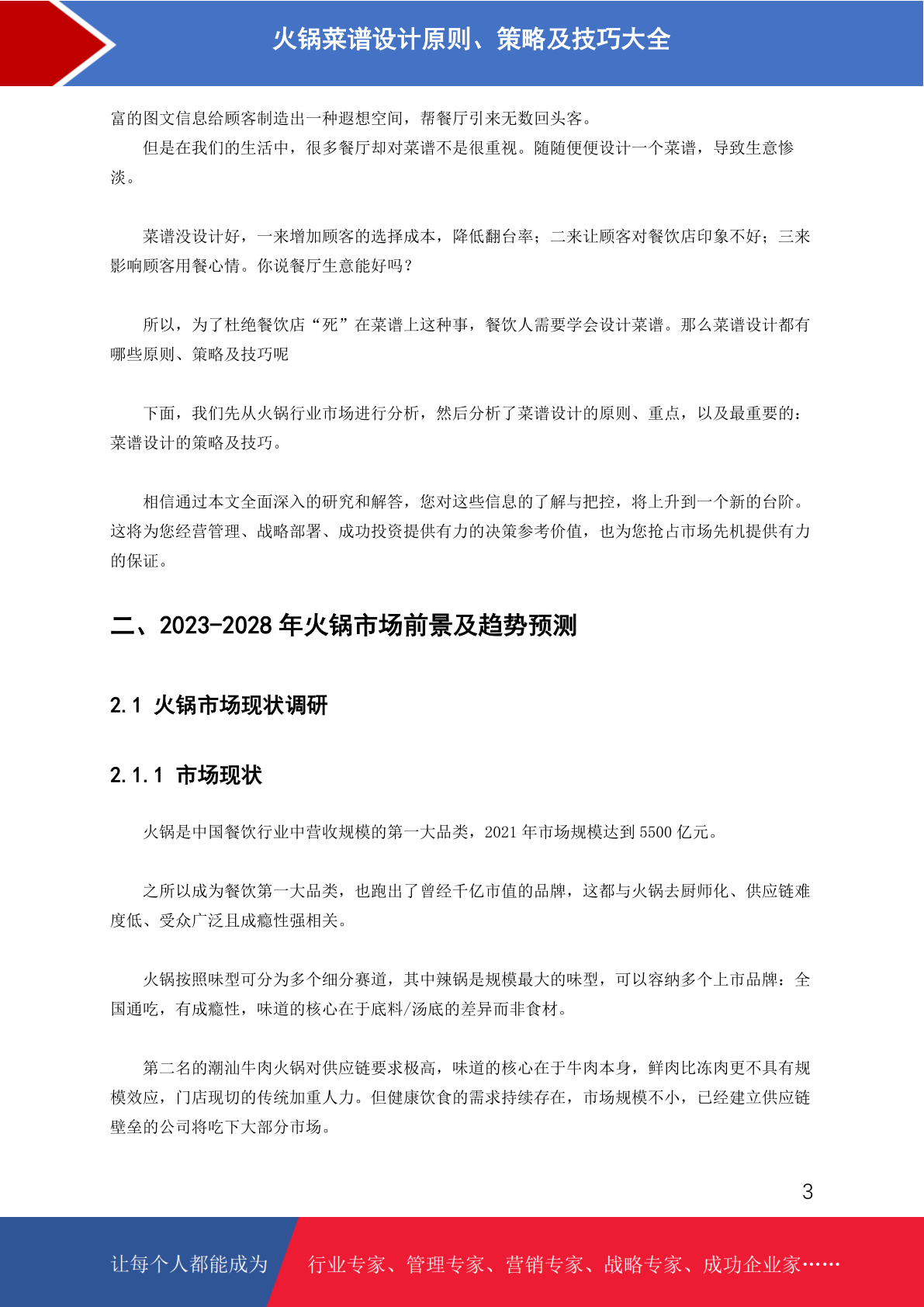 火锅菜谱设计原则、策略及技巧大全

富的图文信息给顾客制造出一种遐想空间，帮餐厅引来无数回头客。

但是在我们的生活中，很多餐厅却对菜谱不是很重视。随随便便设计一个菜谱，导致生意惨淡。

菜谱没设计好，一来增加顾客的选择成本，降低翻台率；二来让顾客对餐饮店印象不好；三来影响顾客用餐心情。你说餐厅生意能好吗？

所以，为了杜绝餐饮店“死”在菜谱上这种事，餐饮人需要学会设计菜谱。那么菜谱设计都有哪些原则、策略及技巧呢

下面，我们先从火锅行业市场进行分析，然后分析了菜谱设计的原则、重点，以及最重要的：菜谱设计的策略及技巧。

相信通过本文全面深入的研究和解答，您对这些信息的了解与把控，将上升到一个新的台阶。这将为您经营管理、战略部署、成功投资提供有力的决策参考价值，也为您抢占市场先机提供有力的保证。

二、2023-2028 年火锅市场前景及趋势预测

2.1 火锅市场现状调研

2.1.1 市场现状

火锅是中国餐饮行业中营收规模的第一大品类，2021 年市场规模达到 5500 亿元。

之所以成为餐饮第一大品类，也跑出了曾经千亿市值的品牌，这都与火锅去厨师化、供应链难度低、受众广泛且成瘾性强相关。

火锅按照味型可分为多个细分赛道，其中辣锅是规模最大的味型，可以容纳多个上市品牌：全国通吃，有成瘾性，味道的核心在于底料/汤底的差异而非食材。

第二名的潮汕牛肉火锅对供应链要求极高，味道的核心在于牛肉本身，鲜肉比冻肉更不具有规模效应，门店现切的传统加重人力。但健康饮食的需求持续存在，市场规模不小，已经建立供应链壁垒的公司将吃下大部分市场。

3

让每个人都能成为 行业专家、管理专家、营销专家、战略专家、成功企业家……